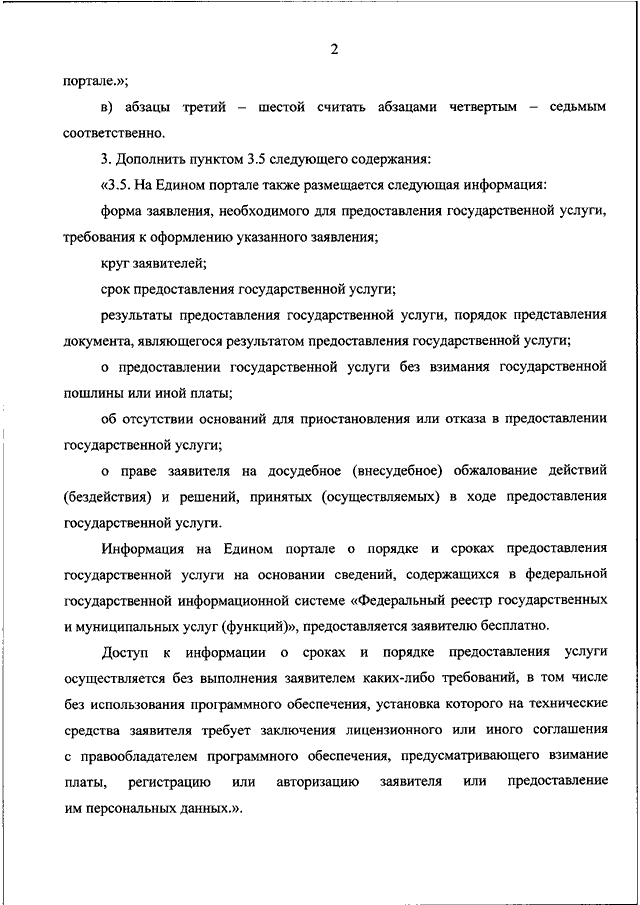 2

портале.»;

в) абзацы третий – шестой считать абзацами четвертым – седьмым соответственно.

3. Дополнить пунктом 3.5 следующего содержания:

«3.5. На Едином портале также размещается следующая информация:

форма заявления, необходимого для предоставления государственной услуги, требования к оформлению указанного заявления;

круг заявителей;

срок предоставления государственной услуги;

результаты предоставления государственной услуги, порядок представления документа, являющегося результатом предоставления государственной услуги;

о предоставлении государственной услуги без взимания государственной пошлины или иной платы;

об отсутствии оснований для приостановления или отказа в предоставлении государственной услуги;

о праве заявителя на досудебное (внесудебное) обжалование действий (бездействия) и решений, принятых (осуществляемых) в ходе предоставления государственной услуги.

Информация на Едином портале о порядке и сроках предоставления государственной услуги на основании сведений, содержащихся в федеральной государственной информационной системе «Федеральный реестр государственных и муниципальных услуг (функций)», предоставляется заявителю бесплатно.

Доступ к информации о сроках и порядке предоставления услуги осуществляется без выполнения заявителем каких-либо требований, в том числе без использования программного обеспечения, установка которого на технические средства заявителя требует заключения лицензионного или иного соглашения с правообладателем программного обеспечения, предусматривающего взимание платы, регистрацию или авторизацию заявителя или предоставление им персональных данных.».